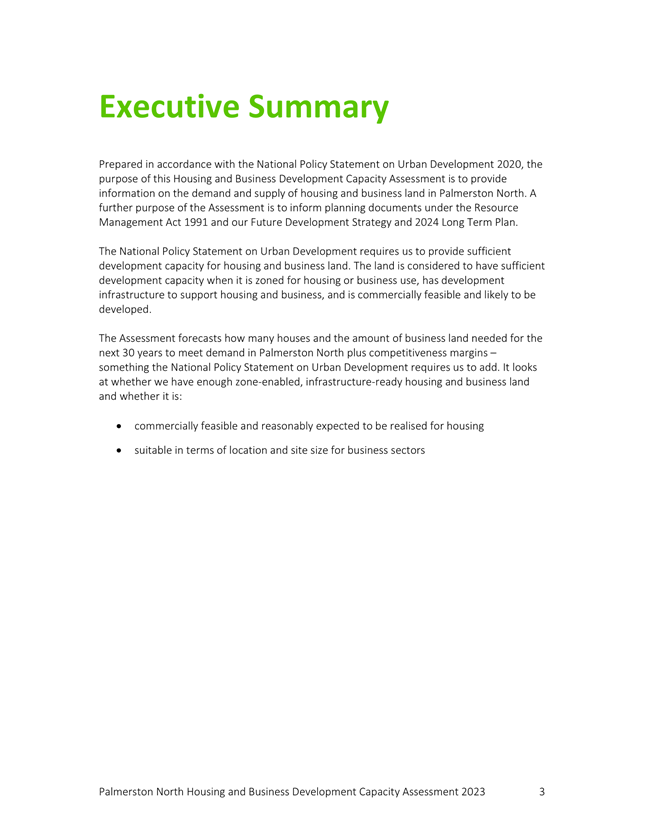 Executive Summary

Prepared in accordance with the National Policy Statement on Urban Development 2020, the purpose of this Housing and Business Development Capacity Assessment is to provide information on the demand and supply of housing and business land in Palmerston North. A further purpose of the Assessment is to inform planning documents under the Resource Management Act 1991 and our Future Development Strategy and 2024 Long Term Plan.

The National Policy Statement on Urban Development requires us to provide sufficient development capacity for housing and business land. The land is considered to have sufficient development capacity when it is zoned for housing or business use, has development infrastructure to support housing and business, and is commercially feasible and likely to be developed.

The Assessment forecasts how many houses and the amount of business land needed for the next 30 years to meet demand in Palmerston North plus competitiveness margins – something the National Policy Statement on Urban Development requires us to add. It looks at whether we have enough zone-enabled, infrastructure-ready housing and business land and whether it is:

• commercially feasible and reasonably expected to be realised for housing

• suitable in terms of location and site size for business sectors

Palmerston North Housing and Business Development Capacity Assessment 2023 3